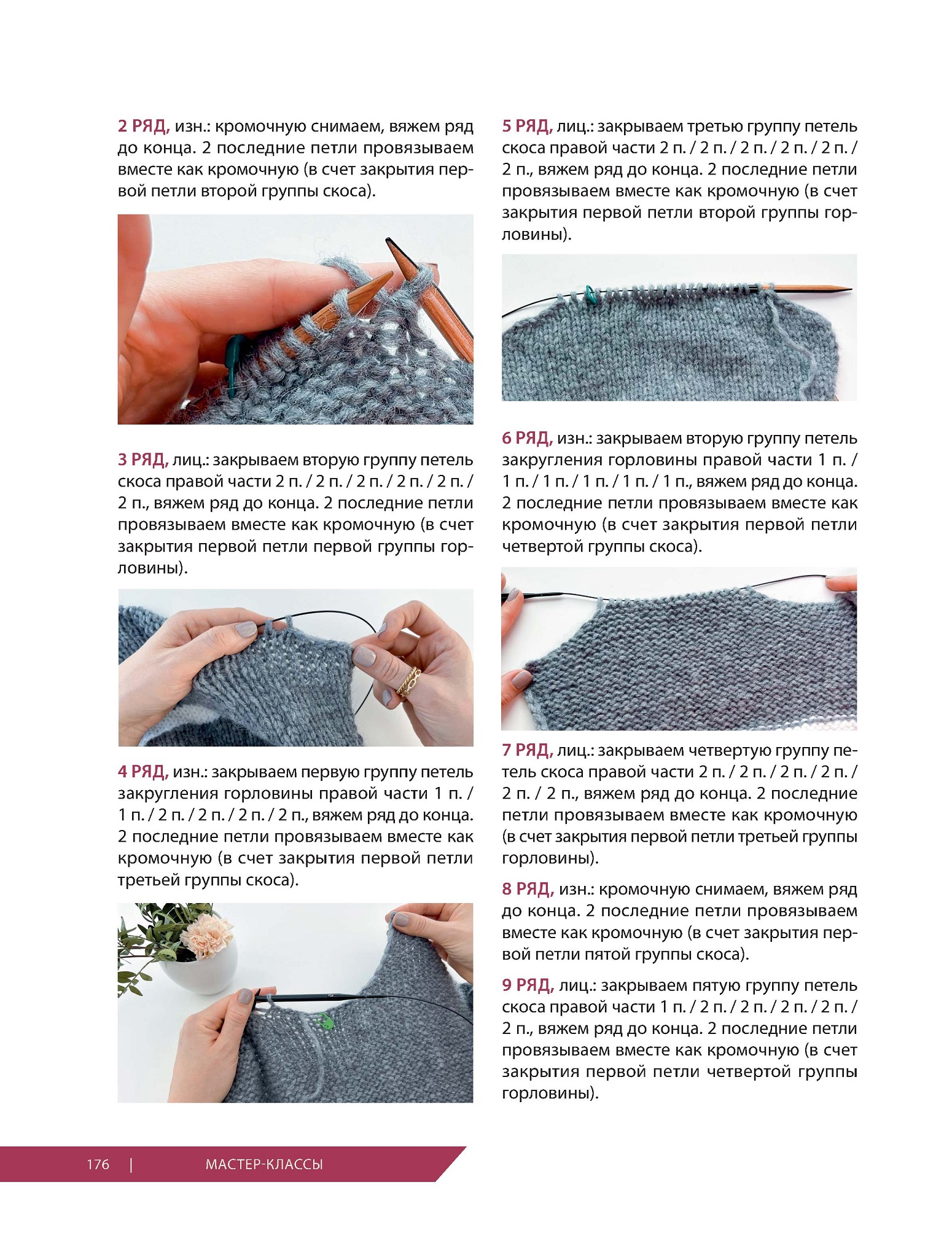 2 РЯД, изн.: кромочную снимаем, вяжем ряд до конца. 2 последние петли провязываем вместе как кромочную (в счет закрытия первой петли второй группы скоса).

3 РЯД, лиц.: закрываем вторую группу петель скоса правой части 2 п. / 2 п. / 2 п. / 2 п. / 2 п. / 2 п., вяжем ряд до конца. 2 последние петли провязываем вместе как кромочную (в счет закрытия первой петли первой группы горловины).

4 РЯД, изн.: закрываем первую группу петель закругления горловины правой части 1 п. / 1 п. / 2 п. / 2 п. / 2 п. / 2 п., вяжем ряд до конца. 2 последние петли провязываем вместе как кромочную (в счет закрытия первой петли третьей группы скоса).

5 РЯД, лиц.: закрываем третью группу петель скоса правой части 2 п. / 2 п. / 2 п. / 2 п. / 2 п. / 2 п., вяжем ряд до конца. 2 последние петли провязываем вместе как кромочную (в счет закрытия первой петли второй группы горловины).

6 РЯД, изн.: закрываем вторую группу петель закругления горловины правой части 1 п. / 1 п. / 1 п. / 1 п. / 1 п. / 1 п., вяжем ряд до конца. 2 последние петли провязываем вместе как кромочную (в счет закрытия первой петли четвертой группы скоса).

7 РЯД, лиц.: закрываем четвертую группу петель скоса правой части 2 п. / 2 п. / 2 п. / 2 п. / 2 п. / 2 п., вяжем ряд до конца. 2 последние петли провязываем вместе как кромочную (в счет закрытия первой петли третьей группы горловины).

8 РЯД, изн.: кромочную снимаем, вяжем ряд до конца. 2 последние петли провязываем вместе как кромочную (в счет закрытия первой петли пятой группы скоса).

9 РЯД, лиц.: закрываем пятую группу петель скоса правой части 1 п. / 2 п. / 2 п. / 2 п. / 2 п. / 2 п., вяжем ряд до конца. 2 последние петли провязываем вместе как кромочную (в счет закрытия первой петли четвертой группы горловины).

176 | МАСТЕР-КЛАССЫ